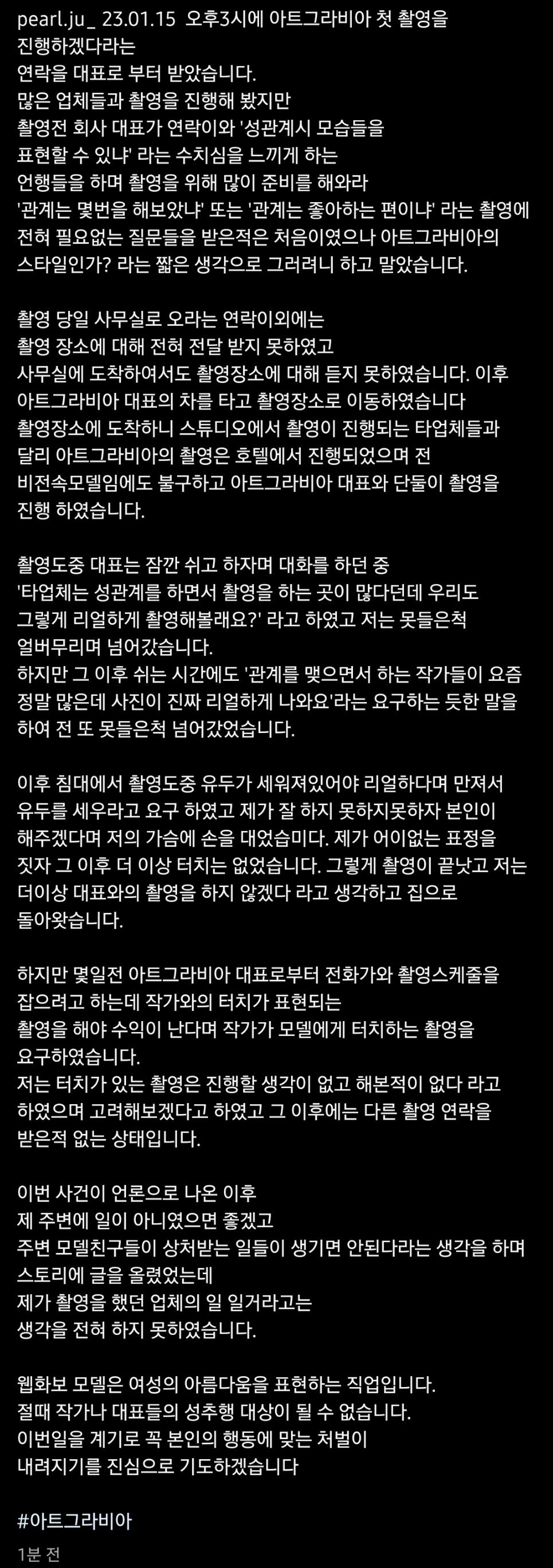 pearl.ju_ 23.01.15 오후3시에 아트그라비아 첫 촬영을 진행하겠다라는 연락을 대표로 부터 받았습니다.
많은 업체들과 촬영을 진행해 봤지만 촬영전 회사 대표가 연락이와 '성관계시 모습들을 표현할 수 있냐' 라는 수치심을 느끼게 하는 언행들을 하며 촬영을 위해 많이 준비를 해와라 '관계는 몇번을 해보았냐' 또는 '관계는 좋아하는 편이냐' 라는 촬영에 전혀 필요없는 질문들을 받은적은 처음이였으나 아트그라비아의 스타일인가? 라는 짧은 생각으로 그러려니 하고 말았습니다.

촬영 당일 사무실로 오라는 연락이외에는 촬영 장소에 대해 전혀 전달 받지 못하였고 사무실에 도착하여서도 촬영장소에 대해 듣지 못하였습니다. 이후 아트그라비아 대표의 차를 타고 촬영장소로 이동하였습니다 촬영장소에 도착하니 스튜디오에서 촬영이 진행되는 타업체들과 달리 아트그라비아의 촬영은 호텔에서 진행되었으며 전 비전속모델임에도 불구하고 아트그라비아 대표와 단둘이 촬영을 진행 하였습니다.

촬영도중 대표는 잠깐 쉬고 하자며 대화를 하던 중 '타업체는 성관계를 하면서 촬영을 하는 곳이 많다던데 우리도 그렇게 리얼하게 촬영해볼래요?' 라고 하였고 저는 못들은척 얼버무리며 넘어갔습니다.
하지만 그 이후 쉬는 시간에도 '관계를 맺으면서 하는 작가들이 요즘 정말 많은데 사진이 진짜 리얼하게 나와요'라는 요구하는 듯한 말을 하여 전 또 못들은척 넘어갔었습니다.

이후 침대에서 촬영도중 유두가 세워져있어야 리얼하다며 만져서 유두를 세우라고 요구 하였고 제가 잘 하지 못하지못하자 본인이 해주겠다며 저의 가슴에 손을 대었습미다. 제가 어이없는 표정을 짓자 그 이후 더 이상 터치는 없었습니다. 그렇게 촬영이 끝낫고 저는 더이상 대표와의 촬영을 하지 않겠다 라고 생각하고 집으로 돌아왓습니다.

하지만 몇일전 아트그라비아 대표로부터 전화가와 촬영스케줄을 잡으려고 하는데 작가와의 터치가 표현되는 촬영을 해야 수익이 난다며 작가가 모델에게 터치하는 촬영을 요구하였습니다.
저는 터치가 있는 촬영은 진행할 생각이 없고 해본적이 없다 라고 하였으며 고려해보겠다고 하였고 그 이후에는 다른 촬영 연락을 받은적 없는 상태입니다.

이번 사건이 언론으로 나온 이후 제 주변에 일이 아니였으면 좋겠고 주변 모델친구들이 상처받는 일들이 생기면 안된다라는 생각을 하며 스토리에 글을 올렸었는데 제가 촬영을 했던 업체의 일 일거라고는 생각을 전혀 하지 못하였습니다.

웹화보 모델은 여성의 아름다움을 표현하는 직업입니다. 절때 작가나 대표들의 성추행 대상이 될 수 없습니다. 이번일을 계기로 꼭 본인의 행동에 맞는 처벌이 내려지기를 진심으로 기도하겠습니다

#아트그라비아

1분 전